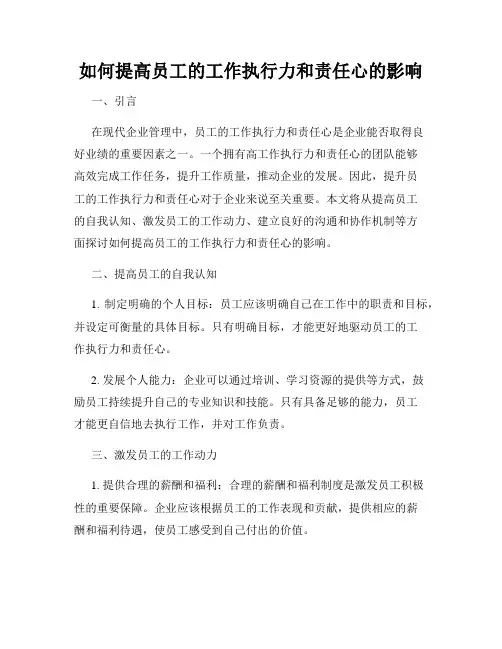 如何提高员工的工作执行力和责任心的影响

一、引言

在现代企业管理中，员工的工作执行力和责任心是企业能否取得良好业绩的重要因素之一。一个拥有高工作执行力和责任心的团队能够高效完成工作任务，提升工作质量，推动企业的发展。因此，提升员工的工作执行力和责任心对于企业来说至关重要。本文将从提高员工的自我认知、激发员工的工作动力、建立良好的沟通和协作机制等方面探讨如何提高员工的工作执行力和责任心的影响。

二、提高员工的自我认知

1. 制定明确的个人目标：员工应该明确自己在工作中的职责和目标，并设定可衡量的具体目标。只有明确目标，才能更好地驱动员工的工作执行力和责任心。

2. 发展个人能力：企业可以通过培训、学习资源的提供等方式，鼓励员工持续提升自己的专业知识和技能。只有具备足够的能力，员工才能更自信地去执行工作，并对工作负责。

三、激发员工的工作动力

1. 提供合理的薪酬和福利：合理的薪酬和福利制度是激发员工积极性的重要保障。企业应该根据员工的工作表现和贡献，提供相应的薪酬和福利待遇，使员工感受到自己付出的价值。